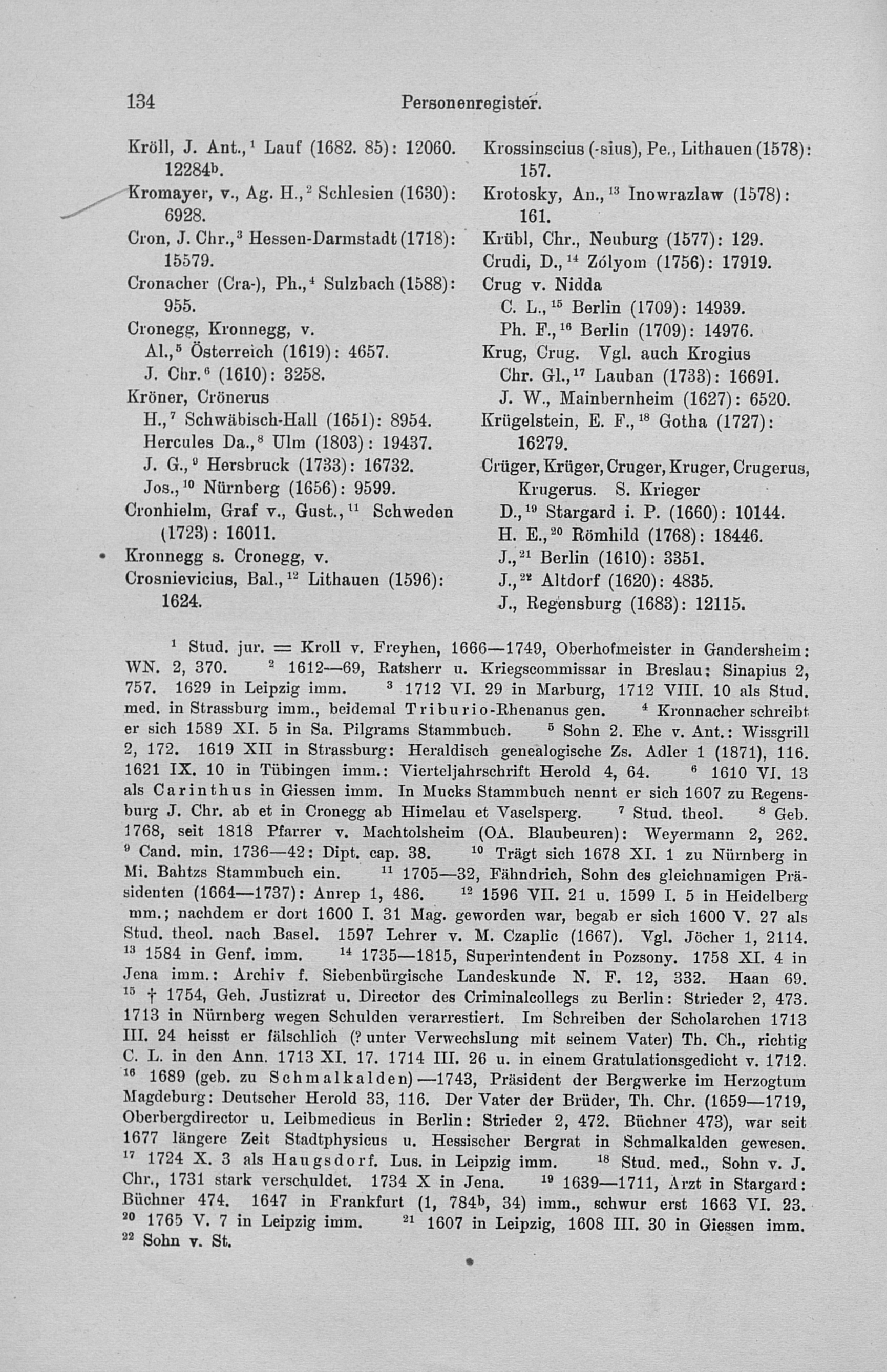 134 Personenregister.

Kröll, J. Ant.,$^1$ Lauf (1682. 85): 12060. 12284$^b$.
Kromayer, v., Ag. H.,$^2$ Schlesien (1630): 6928.
Cron, J. Chr.,$^3$ Hessen-Darmstadt (1718): 15579.
Cronacher (Cra-), Ph.,$^4$ Sulzbach (1588): 955.
Cronegg, Kronnegg, v.
Al.,$^5$ Österreich (1619): 4657.
J. Chr.$^6$ (1610): 3258.
Kröner, Crönerus
H.,$^7$ Schwäbisch-Hall (1651): 8954.
Hercules Da.,$^8$ Ulm (1803): 19437.
J. G.,$^9$ Hersbruck (1733): 16732.
Jos.,$^{10}$ Nürnberg (1656): 9599.
Cronhielm, Graf v., Gust.,$^{11}$ Schweden (1723): 16011.
Kronnegg s. Cronegg, v.
Crosnievicius, Bal.,$^{12}$ Lithauen (1596): 1624.

Krossinscius (-sius), Pe., Lithauen (1578): 157.
Krotosky, An.,$^{13}$ Inowrazlaw (1578): 161.
Krübl, Chr., Neuburg (1577): 129.
Crudi, D.,$^{14}$ Zólyom (1756): 17919.
Crug v. Nidda
C. L.,$^{15}$ Berlin (1709): 14939.
Ph. F.,$^{16}$ Berlin (1709): 14976.
Krug, Crug. Vgl. auch Krogius
Chr. Gl.,$^{17}$ Lauban (1733): 16691.
J. W., Mainbernheim (1627): 6520.
Krügelstein, E. F.,$^{18}$ Gotha (1727): 16279.
Crüger, Krüger, Cruger, Kruger, Crugerus, Krugerus. S. Krieger
D.,$^{19}$ Stargard i. P. (1660): 10144.
H. E.,$^{20}$ Römhild (1768): 18446.
J.,$^{21}$ Berlin (1610): 3351.
J.,$^{22}$ Altdorf (1620): 4835.
J., Regensburg (1683): 12115.

$^1$ Stud. jur. = Kroll v. Freyhen, 1666—1749, Oberhofmeister in Gandersheim: WN. 2, 370. $^2$ 1612—69, Ratsherr u. Kriegscommissar in Breslau: Sinapius 2, 757. 1629 in Leipzig imm. $^3$ 1712 VI. 29 in Marburg, 1712 VIII. 10 als Stud. med. in Strassburg imm., beidemal Triburio-Rhenanus gen. $^4$ Kronnacher schreibt er sich 1589 XI. 5 in Sa. Pilgrams Stammbuch. $^5$ Sohn 2. Ehe v. Ant.: Wissgrill 2, 172. 1619 XII in Strassburg: Heraldisch genealogische Zs. Adler 1 (1871), 116. 1621 IX. 10 in Tübingen imm.: Vierteljahrschrift Herold 4, 64. $^6$ 1610 VI. 13 als Carinthus in Giessen imm. In Mucks Stammbuch nennt er sich 1607 zu Regensburg J. Chr. ab et in Cronegg ab Himelau et Vaselsperg. $^7$ Stud. theol. $^8$ Geb. 1768, seit 1818 Pfarrer v. Machtolsheim (OA. Blaubeuren): Weyermann 2, 262. $^9$ Cand. min. 1736—42: Dipt. cap. 38. $^{10}$ Trägt sich 1678 XI. 1 zu Nürnberg in Mi. Bahtzs Stammbuch ein. $^{11}$ 1705—32, Fähndrich, Sohn des gleichnamigen Präsidenten (1664—1737): Anrep 1, 486. $^{12}$ 1596 VII. 21 u. 1599 I. 5 in Heidelberg mm.; nachdem er dort 1600 I. 31 Mag. geworden war, begab er sich 1600 V. 27 als Stud. theol. nach Basel. 1597 Lehrer v. M. Czaplic (1667). Vgl. Jöcher 1, 2114. $^{13}$ 1584 in Genf. imm. $^{14}$ 1735—1815, Superintendent in Pozsony. 1758 XI. 4 in Jena imm.: Archiv f. Siebenbürgische Landeskunde N. F. 12, 332. Haan 69. $^{15}$ † 1754, Geh. Justizrat u. Director des Criminalcollegs zu Berlin: Strieder 2, 473. 1713 in Nürnberg wegen Schulden verarrestiert. Im Schreiben der Scholarchen 1713 III. 24 heisst er fälschlich (? unter Verwechslung mit seinem Vater) Th. Ch., richtig C. L. in den Ann. 1713 XI. 17. 1714 III. 26 u. in einem Gratulationsgedicht v. 1712. $^{16}$ 1689 (geb. zu Schmalkalden)—1743, Präsident der Bergwerke im Herzogtum Magdeburg: Deutscher Herold 33, 116. Der Vater der Brüder, Th. Chr. (1659—1719, Oberbergdirector u. Leibmedicus in Berlin: Strieder 2, 472. Büchner 473), war seit 1677 längere Zeit Stadtphysicus u. Hessischer Bergrat in Schmalkalden gewesen. $^{17}$ 1724 X. 3 als Haugsdorf. Lus. in Leipzig imm. $^{18}$ Stud. med., Sohn v. J. Chr., 1731 stark verschuldet. 1734 X in Jena. $^{19}$ 1639—1711, Arzt in Stargard: Büchner 474. 1647 in Frankfurt (1, 784$^b$, 34) imm., schwur erst 1663 VI. 23. $^{20}$ 1765 V. 7 in Leipzig imm. $^{21}$ 1607 in Leipzig, 1608 III. 30 in Giessen imm. $^{22}$ Sohn v. St.